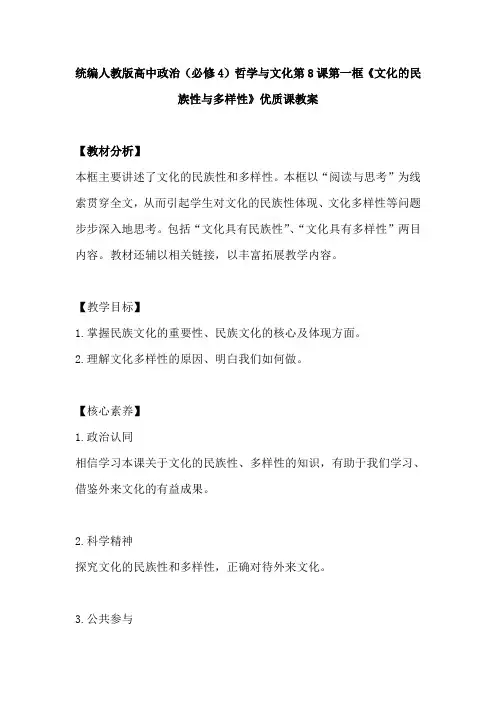 统编人教版高中政治（必修4）哲学与文化第8课第一框《文化的民族性与多样性》优质课教案

【教材分析】

本框主要讲述了文化的民族性和多样性。本框以“阅读与思考”为线索贯穿全文，从而引起学生对文化的民族性体现、文化多样性等问题步步深入地思考。包括“文化具有民族性”、“文化具有多样性”两目内容。教材还辅以相关链接，以丰富拓展教学内容。

【教学目标】

1.掌握民族文化的重要性、民族文化的核心及体现方面。

2.理解文化多样性的原因、明白我们如何做。

【核心素养】

1.政治认同

相信学习本课关于文化的民族性、多样性的知识，有助于我们学习、借鉴外来文化的有益成果。

2.科学精神

探究文化的民族性和多样性，正确对待外来文化。

3.公共参与